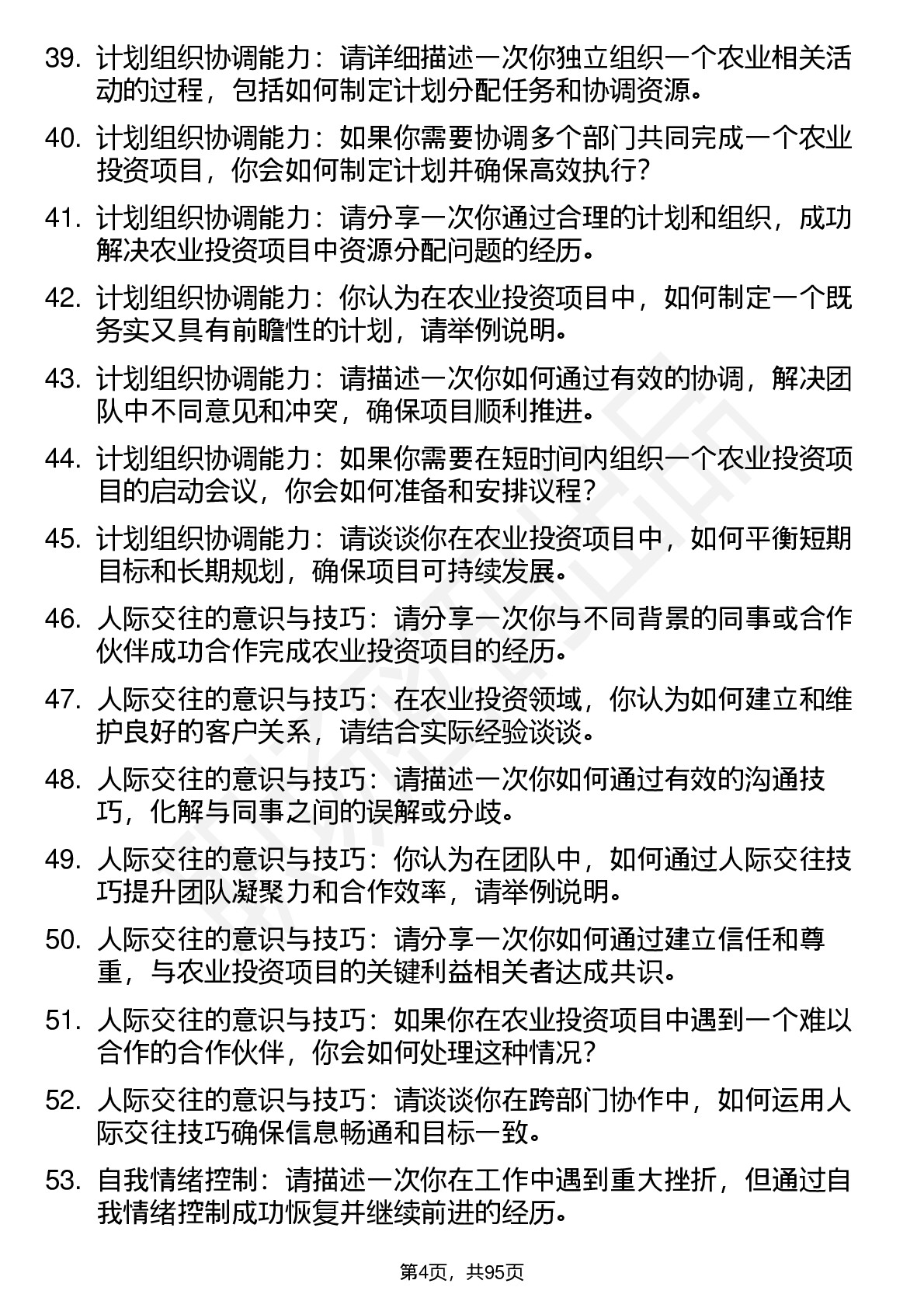 39. 计划组织协调能力：请详细描述一次你独立组织一个农业相关活动的过程，包括如何制定计划分配任务和协调资源。

40. 计划组织协调能力：如果你需要协调多个部门共同完成一个农业投资项目，你会如何制定计划并确保高效执行？

41. 计划组织协调能力：请分享一次你通过合理的计划和组织，成功解决农业投资项目中资源分配问题的经历。

42. 计划组织协调能力：你认为在农业投资项目中，如何制定一个既务实又具有前瞻性的计划，请举例说明。

43. 计划组织协调能力：请描述一次你如何通过有效的协调，解决团队中不同意见和冲突，确保项目顺利推进。

44. 计划组织协调能力：如果你需要在短时间内组织一个农业投资项目的启动会议，你会如何准备和安排议程？

45. 计划组织协调能力：请谈谈你在农业投资项目中，如何平衡短期目标和长期规划，确保项目可持续发展。

46. 人际交往的意识与技巧：请分享一次你与不同背景的同事或合作伙伴成功合作完成农业投资项目的经历。

47. 人际交往的意识与技巧：在农业投资领域，你认为如何建立和维护良好的客户关系，请结合实际经验谈谈。

48. 人际交往的意识与技巧：请描述一次你如何通过有效的沟通技巧，化解与同事之间的误解或分歧。

49. 人际交往的意识与技巧：你认为在团队中，如何通过人际交往技巧提升团队凝聚力和合作效率，请举例说明。

50. 人际交往的意识与技巧：请分享一次你如何通过建立信任和尊重，与农业投资项目的关键利益相关者达成共识。

51. 人际交往的意识与技巧：如果你在农业投资项目中遇到一个难以合作的合作伙伴，你会如何处理这种情况？

52. 人际交往的意识与技巧：请谈谈你在跨部门协作中，如何运用人际交往技巧确保信息畅通和目标一致。

53. 自我情绪控制：请描述一次你在工作中遇到重大挫折，但通过自我情绪控制成功恢复并继续前进的经历。

第4页，共95页